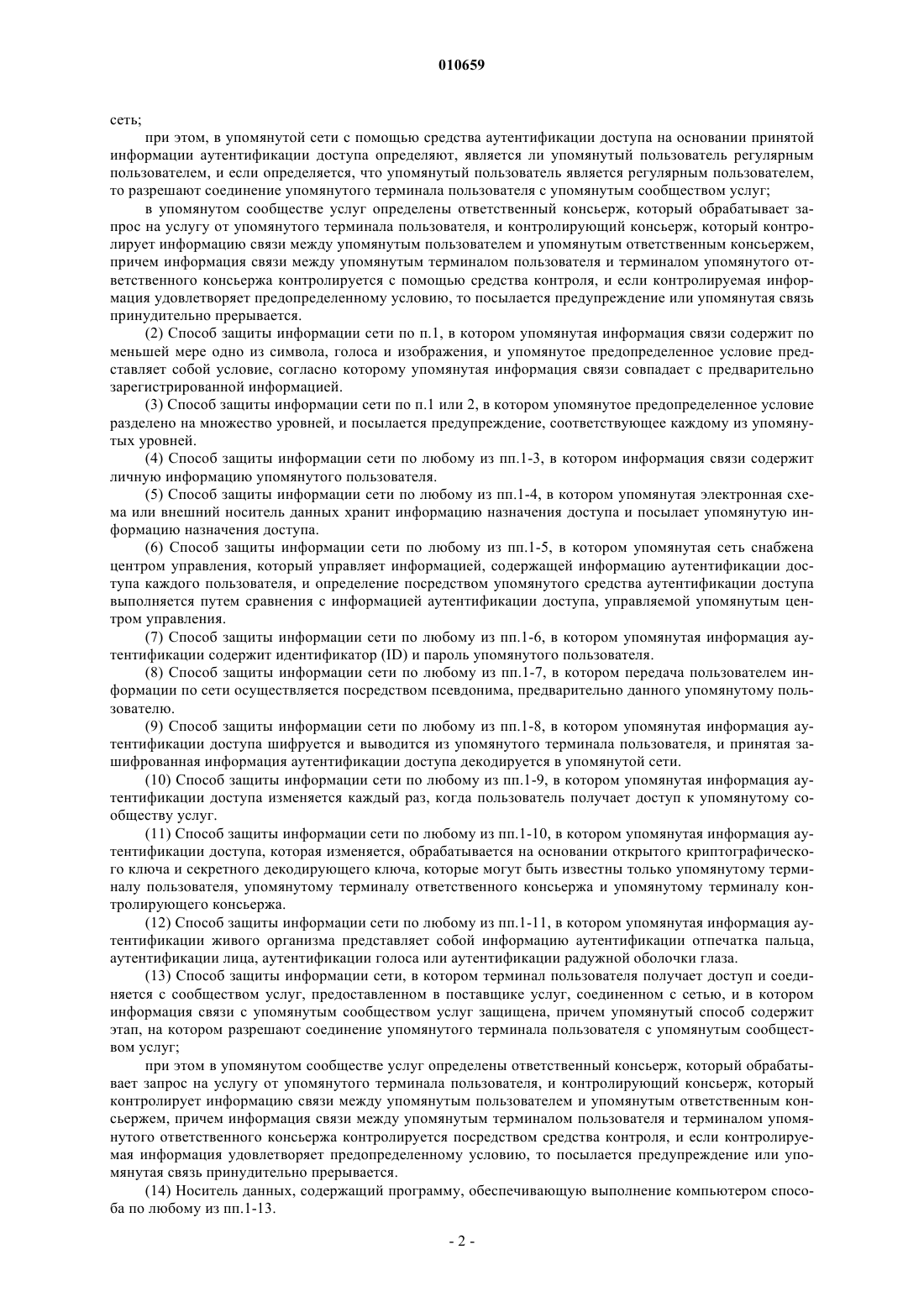 010659

сеть;

при этом, в упомянутой сети с помощью средства аутентификации доступа на основании принятой информации аутентификации доступа определяют, является ли упомянутый пользователь регулярным пользователем, и если определяется, что упомянутый пользователь является регулярным пользователем, то разрешают соединение упомянутого терминала пользователя с упомянутым сообществом услуг;

в упомянутом сообществе услуг определены ответственный консьерж, который обрабатывает запрос на услугу от упомянутого терминала пользователя, и контролирующий консьерж, который контролирует информацию связи между упомянутым пользователем и упомянутым ответственным консьержем, причем информация связи между упомянутым терминалом пользователя и терминалом упомянутого ответственного консьержа контролируется с помощью средства контроля, и если контролируемая информация удовлетворяет предопределенному условию, то посылается предупреждение или упомянутая связь принудительно прерывается.

(2) Способ защиты информации сети по п.1, в котором упомянутая информация связи содержит по меньшей мере одно из символа, голоса и изображения, и упомянутое предопределенное условие представляет собой условие, согласно которому упомянутая информация связи совпадает с предварительно зарегистрированной информацией.

(3) Способ защиты информации сети по п.1 или 2, в котором упомянутое предопределенное условие разделено на множество уровней, и посылается предупреждение, соответствующее каждому из упомянутых уровней.

(4) Способ защиты информации сети по любому из пп.1-3, в котором информация связи содержит личную информацию упомянутого пользователя.

(5) Способ защиты информации сети по любому из пп.1-4, в котором упомянутая электронная схема или внешний носитель данных хранит информацию назначения доступа и посылает упомянутую информацию назначения доступа.

(6) Способ защиты информации сети по любому из пп.1-5, в котором упомянутая сеть снабжена центром управления, который управляет информацией, содержащей информацию аутентификации доступа каждого пользователя, и определение посредством упомянутого средства аутентификации доступа выполняется путем сравнения с информацией аутентификации доступа, управляемой упомянутым центром управления.

(7) Способ защиты информации сети по любому из пп.1-6, в котором упомянутая информация аутентификации содержит идентификатор (ID) и пароль упомянутого пользователя.

(8) Способ защиты информации сети по любому из пп.1-7, в котором передача пользователем информации по сети осуществляется посредством псевдонима, предварительно данного упомянутому пользователю.

(9) Способ защиты информации сети по любому из пп.1-8, в котором упомянутая информация аутентификации доступа шифруется и выводится из упомянутого терминала пользователя, и принятая зашифрованная информация аутентификации доступа декодируется в упомянутой сети.

(10) Способ защиты информации сети по любому из пп.1-9, в котором упомянутая информация аутентификации доступа изменяется каждый раз, когда пользователь получает доступ к упомянутому сообществу услуг.

(11) Способ защиты информации сети по любому из пп.1-10, в котором упомянутая информация аутентификации доступа, которая изменяется, обрабатывается на основании открытого криптографического ключа и секретного декодирующего ключа, которые могут быть известны только упомянутому терминалу пользователя, упомянутому терминалу ответственного консьержа и упомянутому терминалу контролирующего консьержа.

(12) Способ защиты информации сети по любому из пп.1-11, в котором упомянутая информация аутентификации живого организма представляет собой информацию аутентификации отпечатка пальца, аутентификации лица, аутентификации голоса или аутентификации радужной оболочки глаза.

(13) Способ защиты информации сети, в котором терминал пользователя получает доступ и соединяется с сообществом услуг, предоставленном в поставщике услуг, соединенном с сетью, и в котором информация связи с упомянутым сообществом услуг защищена, причем упомянутый способ содержит этап, на котором разрешают соединение упомянутого терминала пользователя с упомянутым сообществом услуг;

при этом в упомянутом сообществе услуг определены ответственный консьерж, который обрабатывает запрос на услугу от упомянутого терминала пользователя, и контролирующий консьерж, который контролирует информацию связи между упомянутым пользователем и упомянутым ответственным консьержем, причем информация связи между упомянутым терминалом пользователя и терминалом упомянутого ответственного консьержа контролируется посредством средства контроля, и если контролируемая информация удовлетворяет предопределенному условию, то посылается предупреждение или упомянутая связь принудительно прерывается.

(14) Носитель данных, содержащий программу, обеспечивающую выполнение компьютером способа по любому из пп.1-13.

- 2 -